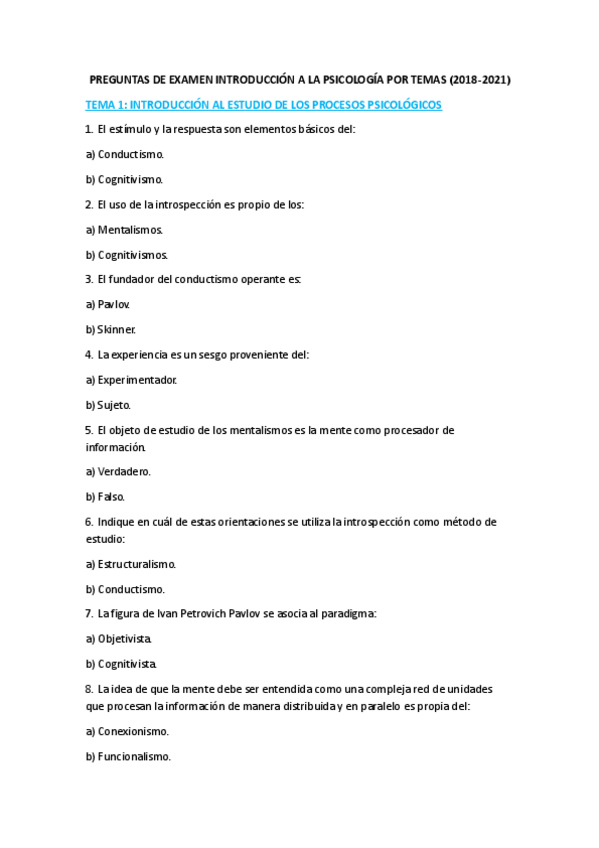 PREGUNTAS DE EXAMEN INTRODUCCIÓN A LA PSICOLOGÍA POR TEMAS (2018-2021)

TEMA 1: INTRODUCCIÓN AL ESTUDIO DE LOS PROCESOS PSICOLÓGICOS

1. El estímulo y la respuesta son elementos básicos del:

a) Conductismo.

b) Cognitivismo.

2. El uso de la introspección es propio de los:

a) Mentalismos.

b) Cognitivismos.

3. El fundador del conductismo operante es:

a) Pavlov.

b) Skinner.

4. La experiencia es un sesgo proveniente del:

a) Experimentador.

b) Sujeto.

5. El objeto de estudio de los mentalismos es la mente como procesador de información.

a) Verdadero.

b) Falso.

6. Indique en cuál de estas orientaciones se utiliza la introspección como método de estudio:

a) Estructuralismo.

b) Conductismo.

7. La figura de Ivan Petrovich Pavlov se asocia al paradigma:

a) Objetivista.

b) Cognitivista.

8. La idea de que la mente debe ser entendida como una compleja red de unidades que procesan la información de manera distribuida y en paralelo es propia del:

a) Conexionismo.

b) Funcionalismo.